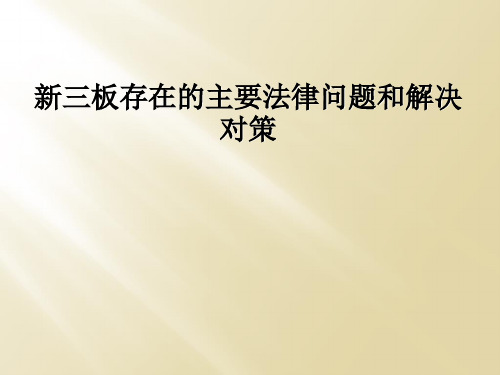 新三板存在的主要法律问题和解决对策